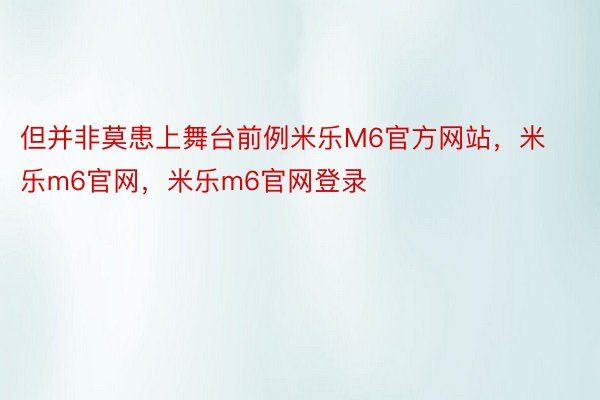 但并非莫患上舞台前例米乐M6官方网站，米乐m6官网，米乐m6官网登录